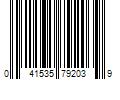 0 41535 79203 9